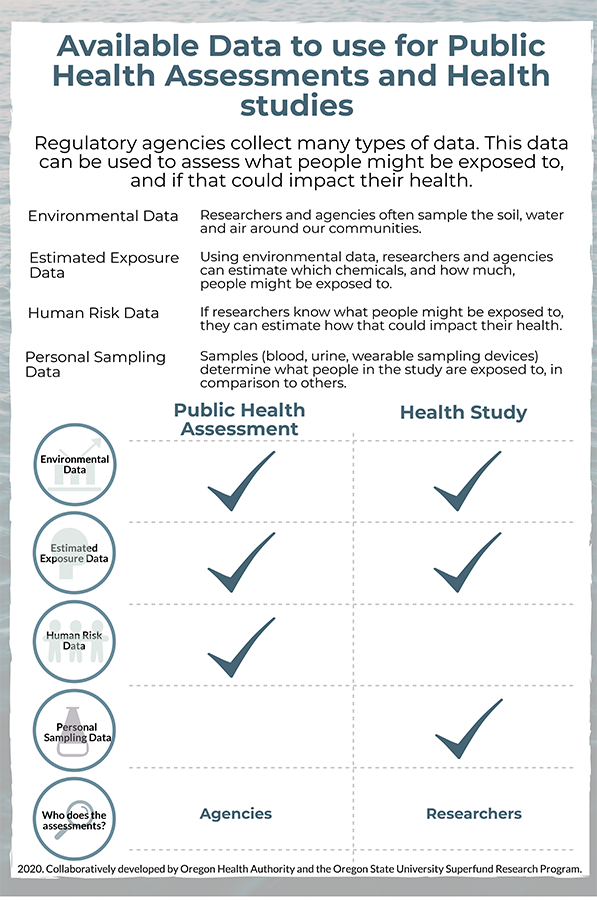 Available Data to use for Public Health Assessments and Health studies

Regulatory agencies collect many types of data. This data can be used to assess what people might be exposed to, and if that could impact their health.

| | |
|---|---|
| Environmental Data | Researchers and agencies often sample the soil, water and air around our communities. |
| Estimated Exposure Data | Using environmental data, researchers and agencies can estimate which chemicals, and how much, people might be exposed to. |
| Human Risk Data | If researchers know what people might be exposed to, they can estimate how that could impact their health. |
| Personal Sampling Data | Samples (blood, urine, wearable sampling devices) determine what people in the study are exposed to, in comparison to others. |

| | Public Health Assessment | Health Study |
|---|---|---|
| Environmental Data | ✓ | ✓ |
| Estimated Exposure Data | ✓ | ✓ |
| Human Risk Data | ✓ | |
| Personal Sampling Data | | ✓ |
| Who does the assessments? | Agencies | Researchers |

2020. Collaboratively developed by Oregon Health Authority and the Oregon State University Superfund Research Program.